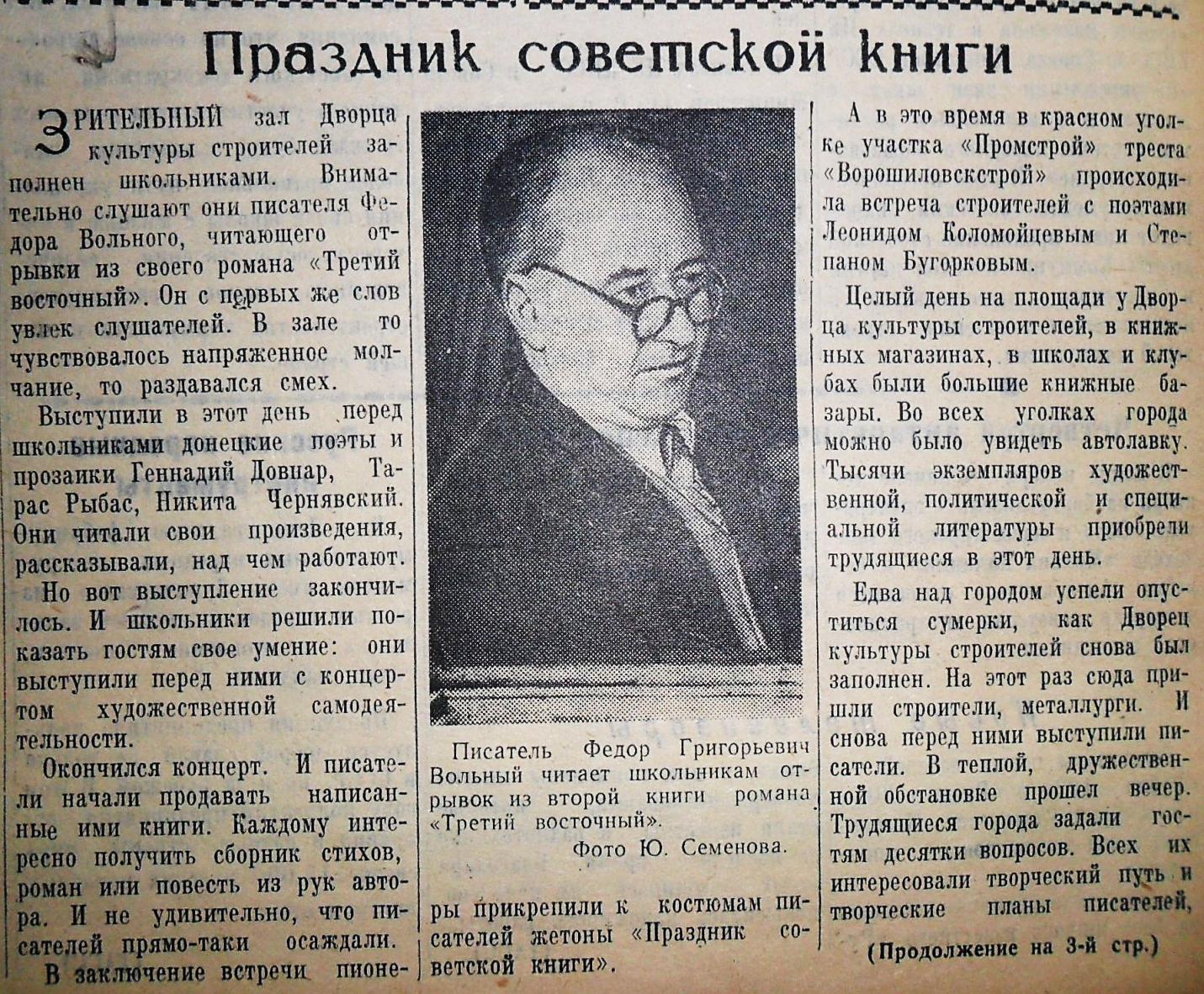 Праздник советской книги

ЗРИТЕЛЬНЫЙ зал Дворца культуры строителей заполнен школьниками. Внимательно слушают они писателя Федора Вольного, читающего отрывки из своего романа «Третий восточный». Он с первых же слов увлек слушателей. В зале то чувствовалось напряженное молчание, то раздавался смех.

Выступили в этот день перед школьниками донецкие поэты и прозаики Геннадий Довнар, Тарас Рыбас, Никита Чернявский. Они читали свои произведения, рассказывали, над чем работают.

Но вот выступление закончилось. И школьники решили показать гостям свое умение: они выступили перед ними с концертом художественной самодеятельности.

Окончился концерт. И писатели начали продавать написанные ими книги. Каждому интересно получить сборник стихов, роман или повесть из рук автора. И не удивительно, что писателей прямо-таки осаждали.

В заключение встречи пионеры прикрепили к костюмам писателей жетоны «Праздник советской книги».

Писатель Федор Григорьевич Вольный читает школьникам отрывок из второй книги романа «Третий восточный».

Фото Ю. Семенова.

А в это время в красном уголке участка «Промстрой» треста «Ворошиловскстрой» происходила встреча строителей с поэтами Леонидом Коломойцевым и Степаном Бугорковым.

Целый день на площади у Дворца культуры строителей, в книжных магазинах, в школах и клубах были большие книжные базары. Во всех уголках города можно было увидеть автолавку. Тысячи экземпляров художественной, политической и специальной литературы приобрели трудящиеся в этот день.

Едва над городом успели опуститься сумерки, как Дворец культуры строителей снова был заполнен. На этот раз сюда пришли строители, металлурги. И снова перед ними выступили писатели. В теплой, дружественной обстановке прошел вечер. Трудящиеся города задали гостям десятки вопросов. Всех их интересовали творческий путь и творческие планы писателей,

(Продолжение на 3-й стр.)